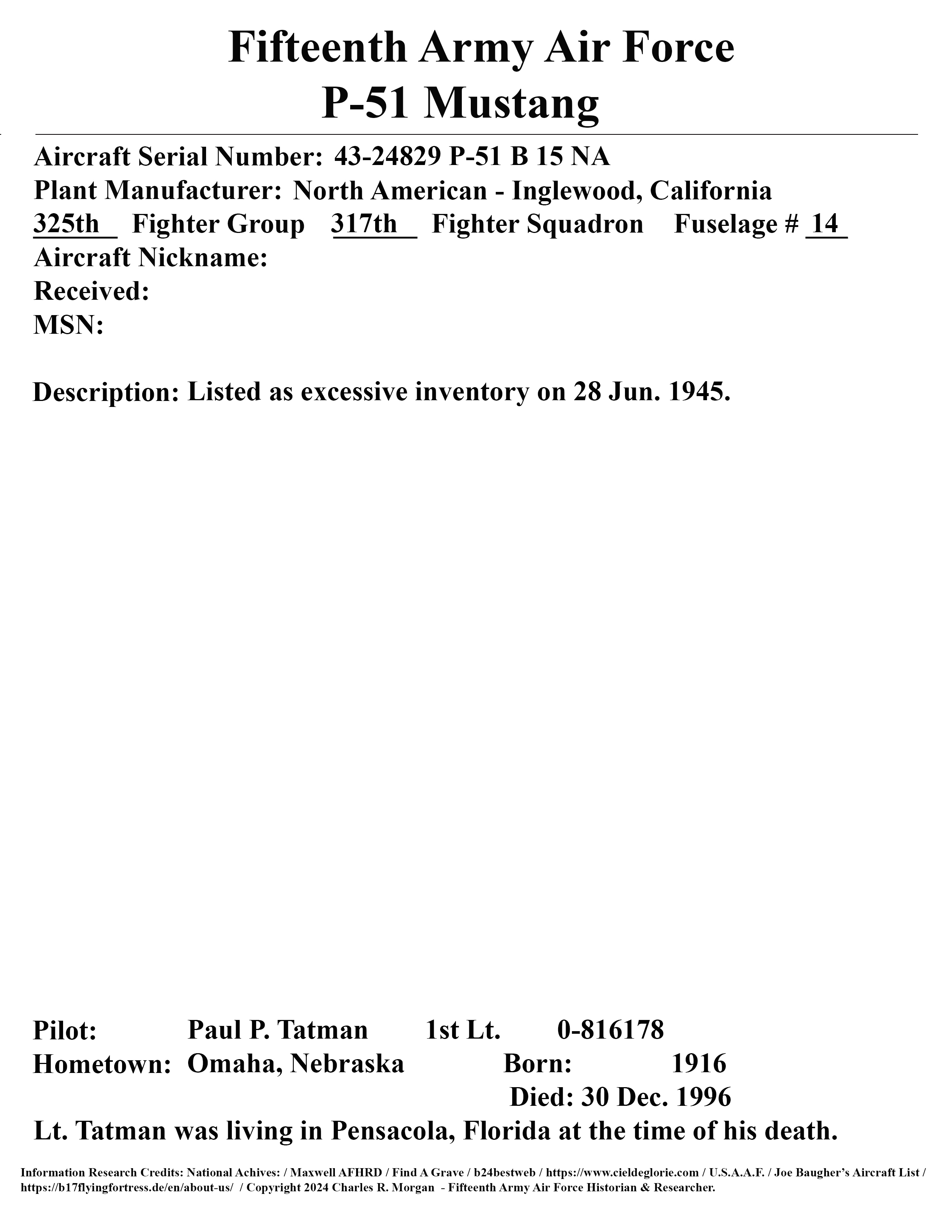 Fifteenth Army Air Force
P-51 Mustang

Aircraft Serial Number: 43-24829 P-51 B 15 NA
Plant Manufacturer: North American - Inglewood, California
325th Fighter Group 317th Fighter Squadron Fuselage # 14
Aircraft Nickname:
Received:
MSN:

Description: Listed as excessive inventory on 28 Jun. 1945.

Pilot: Paul P. Tatman 1st Lt. 0-816178
Hometown: Omaha, Nebraska Born: 1916
Died: 30 Dec. 1996
Lt. Tatman was living in Pensacola, Florida at the time of his death.

Information Research Credits: National Achives: / Maxwell AFHRD / Find A Grave / b24bestweb / https://www.cieldeglorie.com / U.S.A.A.F. / Joe Baugher's Aircraft List / https://b17flyingfortress.de/en/about-us/ / Copyright 2024 Charles R. Morgan - Fifteenth Army Air Force Historian & Researcher.